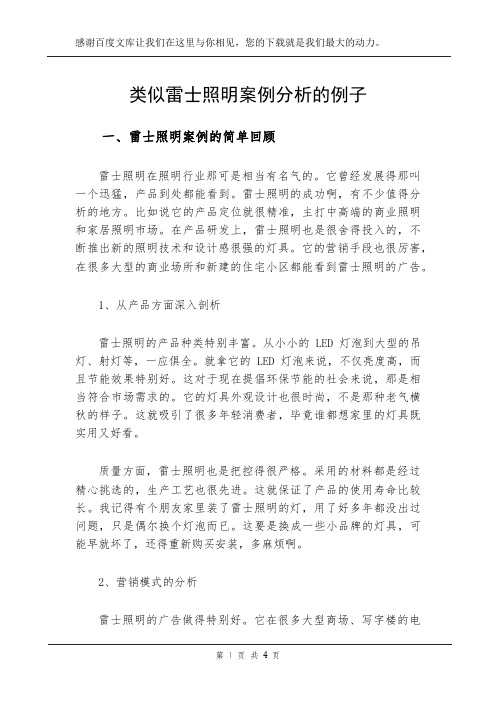 感谢百度文库让我们在这里与你相见，您的下载就是我们最大的动力。

类似雷士照明案例分析的例子

一、雷士照明案例的简单回顾

雷士照明在照明行业那可是相当有名气的。它曾经发展得那叫一个迅猛，产品到处都能看到。雷士照明的成功啊，有不少值得分析的地方。比如说它的产品定位就很精准，主打中高端的商业照明和家居照明市场。在产品研发上，雷士照明也是很舍得投入的，不断推出新的照明技术和设计感很强的灯具。它的营销手段也很厉害，在很多大型的商业场所和新建的住宅小区都能看到雷士照明的广告。

1、从产品方面深入剖析

雷士照明的产品种类特别丰富。从小小的 LED 灯泡到大型的吊灯、射灯等，一应俱全。就拿它的 LED 灯泡来说，不仅亮度高，而且节能效果特别好。这对于现在提倡环保节能的社会来说，那是相当符合市场需求的。它的灯具外观设计也很时尚，不是那种老气横秋的样子。这就吸引了很多年轻消费者，毕竟谁都想家里的灯具既实用又好看。

质量方面，雷士照明也是把控得很严格。采用的材料都是经过精心挑选的，生产工艺也很先进。这就保证了产品的使用寿命比较长。我记得有个朋友家里装了雷士照明的灯，用了好多年都没出过问题，只是偶尔换个灯泡而已。这要是换成一些小品牌的灯具，可能早就坏了，还得重新购买安装，多麻烦啊。

2、营销模式的分析

雷士照明的广告做得特别好。它在很多大型商场、写字楼的电

第 1 页 共 4 页